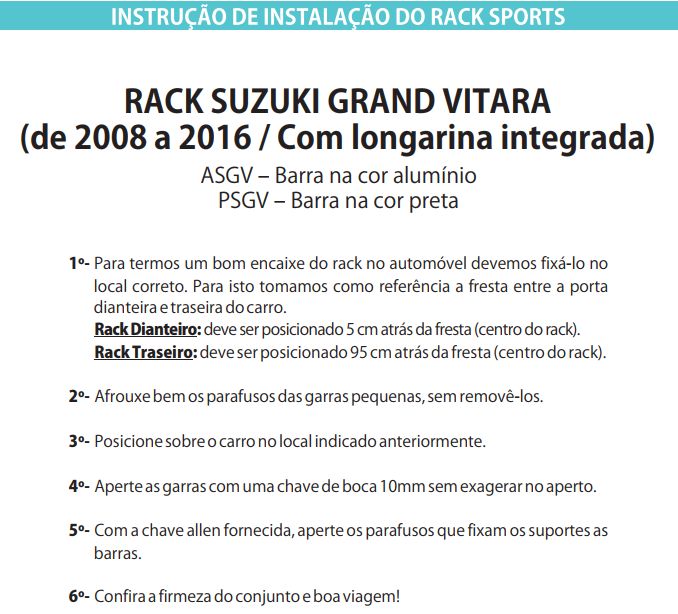 INSTRUÇÃO DE INSTALAÇÃO DO RACK SPORTS

RACK SUZUKI GRAND VITARA
(de 2008 a 2016 / Com longarina integrada)
ASGV – Barra na cor alumínio
PSGV – Barra na cor preta

1º- Para termos um bom encaixe do rack no automóvel devemos fixá-lo no local correto. Para isto tomamos como referência a fresta entre a porta dianteira e traseira do carro.
Rack Dianteiro: deve ser posicionado 5 cm atrás da fresta (centro do rack).
Rack Traseiro: deve ser posicionado 95 cm atrás da fresta (centro do rack).

2º- Afrouxe bem os parafusos das garras pequenas, sem removê-los.

3º- Posicione sobre o carro no local indicado anteriormente.

4º- Aperte as garras com uma chave de boca 10mm sem exagerar no aperto.

5º- Com a chave allen fornecida, aperte os parafusos que fixam os suportes as barras.

6º- Confira a firmeza do conjunto e boa viagem!